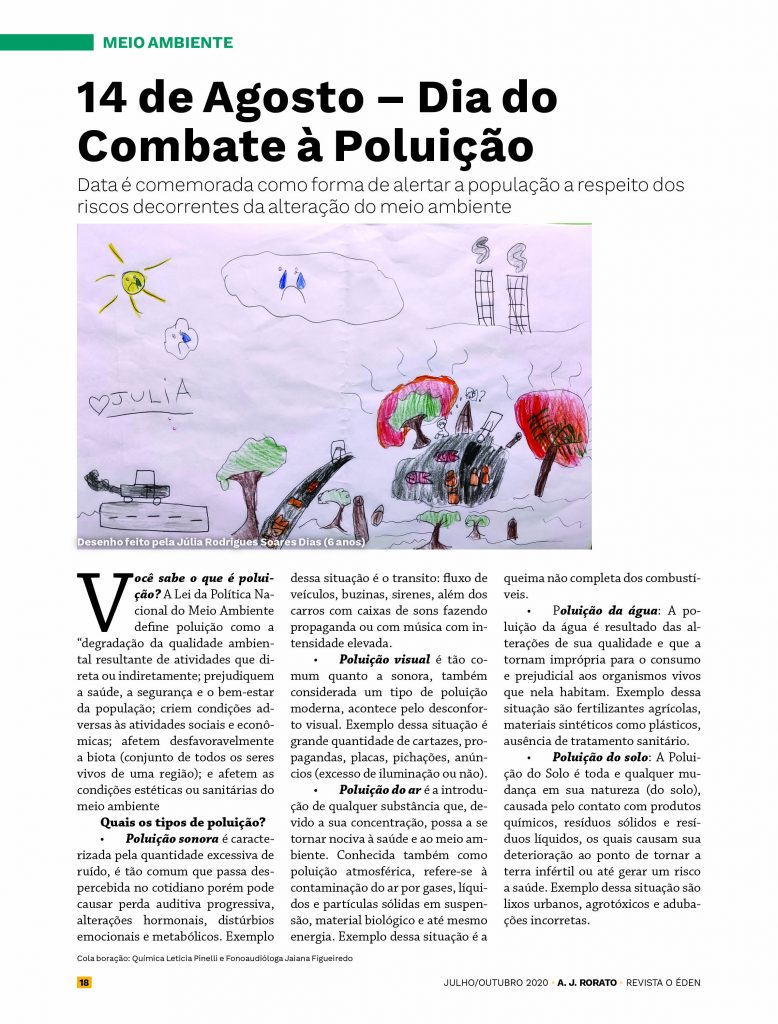 MEIO AMBIENTE

14 de Agosto – Dia do Combate à Poluição

Data é comemorada como forma de alertar a população a respeito dos riscos decorrentes da alteração do meio ambiente

JULIA

Desenho feito pela Júlia Rodrigues Soares Dias (6 anos)

Você sabe o que é poluição? A Lei da Política Nacional do Meio Ambiente define poluição como a "degradação da qualidade ambiental resultante de atividades que direta ou indiretamente; prejudiquem a saúde, a segurança e o bem-estar da população; criem condições adversas às atividades sociais e econômicas; afetem desfavoravelmente a biota (conjunto de todos os seres vivos de uma região); e afetem as condições estéticas ou sanitárias do meio ambiente

Quais os tipos de poluição?

• Poluição sonora é caracterizada pela quantidade excessiva de ruído, é tão comum que passa despercebida no cotidiano porém pode causar perda auditiva progressiva, alterações hormonais, distúrbios emocionais e metabólicos. Exemplo dessa situação é o transito: fluxo de veículos, buzinas, sirenes, além dos carros com caixas de sons fazendo propaganda ou com música com intensidade elevada.

• Poluição visual é tão comum quanto a sonora, também considerada um tipo de poluição moderna, acontece pelo desconforto visual. Exemplo dessa situação é grande quantidade de cartazes, propagandas, placas, pichações, anúncios (excesso de iluminação ou não).

• Poluição do ar é a introdução de qualquer substância que, devido a sua concentração, possa a se tornar nociva à saúde e ao meio ambiente. Conhecida também como poluição atmosférica, refere-se à contaminação do ar por gases, líquidos e partículas sólidas em suspensão, material biológico e até mesmo energia. Exemplo dessa situação é a queima não completa dos combustíveis.

• Poluição da água: A poluição da água é resultado das alterações de sua qualidade e que a tornam imprópria para o consumo e prejudicial aos organismos vivos que nela habitam. Exemplo dessa situação são fertilizantes agrícolas, materiais sintéticos como plásticos, ausência de tratamento sanitário.

• Poluição do solo: A Poluição do Solo é toda e qualquer mudança em sua natureza (do solo), causada pelo contato com produtos químicos, resíduos sólidos e resíduos líquidos, os quais causam sua deterioração ao ponto de tornar a terra infértil ou até gerar um risco a saúde. Exemplo dessa situação são lixos urbanos, agrotóxicos e adubações incorretas.

Cola boração: Química Letícia Pinelli e Fonoaudióloga Jaiana Figueiredo

18 JULHO/OUTUBRO 2020 • A. J. RORATO • REVISTA O ÉDEN